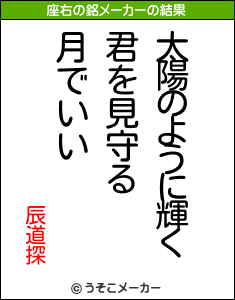 座右の銘メーカーの結果

太陽のように輝く
君を見守る
月でいい

辰道探

© うそこメーカー